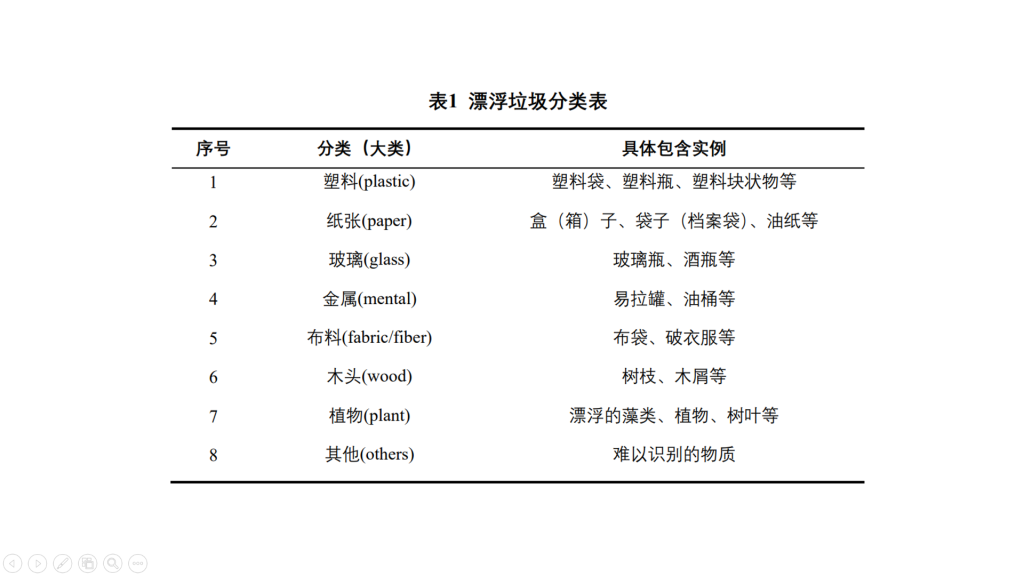 表1 漂浮垃圾分类表

| 序号 | 分类（大类） | 具体包含实例 |
|---|---|---|
| 1 | 塑料(plastic) | 塑料袋、塑料瓶、塑料块状物等 |
| 2 | 纸张(paper) | 盒（箱）子、袋子（档案袋）、油纸等 |
| 3 | 玻璃(glass) | 玻璃瓶、酒瓶等 |
| 4 | 金属(mental) | 易拉罐、油桶等 |
| 5 | 布料(fabric/fiber) | 布袋、破衣服等 |
| 6 | 木头(wood) | 树枝、木屑等 |
| 7 | 植物(plant) | 漂浮的藻类、植物、树叶等 |
| 8 | 其他(others) | 难以识别的物质 |